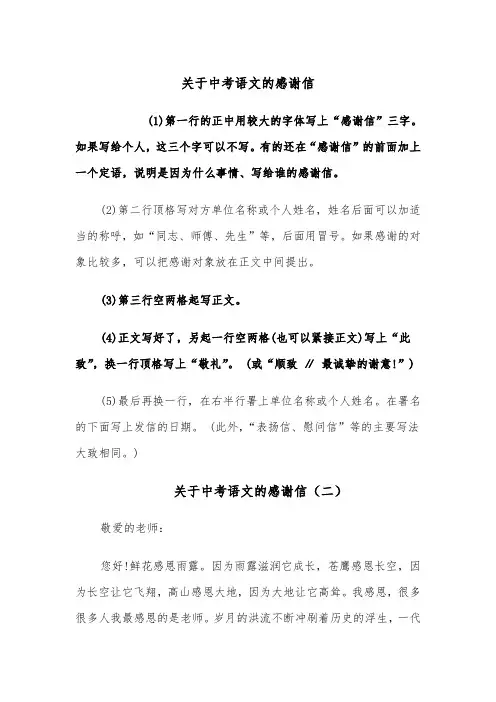 关于中考语文的感谢信

(1)第一行的正中用较大的字体写上“感谢信”三字。如果写给个人，这三个字可以不写。有的还在“感谢信”的前面加上一个定语，说明是因为什么事情、写给谁的感谢信。

(2)第二行顶格写对方单位名称或个人姓名，姓名后面可以加适当的称呼，如“同志、师傅、先生”等，后面用冒号。如果感谢的对象比较多，可以把感谢对象放在正文中间提出。

(3)第三行空两格起写正文。

(4)正文写好了，另起一行空两格(也可以紧接正文)写上“此致”，换一行顶格写上“敬礼”。（或“顺致 // 最诚挚的谢意!”）

(5)最后再换一行，在右半行署上单位名称或个人姓名。在署名的下面写上发信的日期。（此外，“表扬信、慰问信”等的主要写法大致相同。）

关于中考语文的感谢信（二）

敬爱的老师：

您好!鲜花感恩雨露。因为雨露滋润它成长，苍鹰感恩长空，因为长空让它飞翔，高山感恩大地，因为大地让它高耸。我感恩，很多很多人我最感恩的是老师。岁月的洪流不断冲刷着历史的浮生，一代